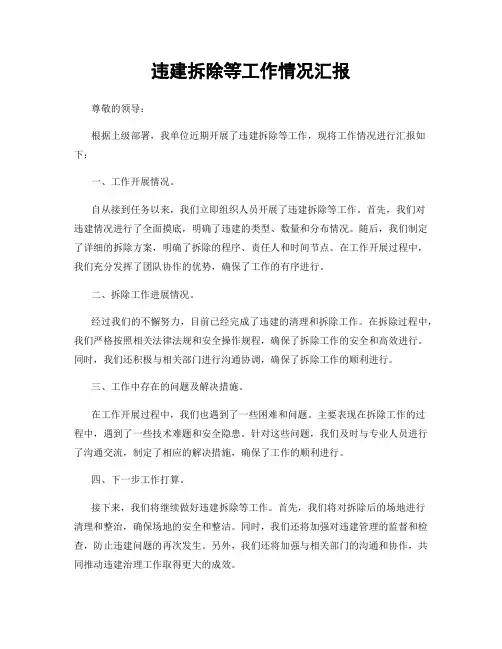 违建拆除等工作情况汇报

尊敬的领导：

根据上级部署，我单位近期开展了违建拆除等工作，现将工作情况进行汇报如下：

一、工作开展情况。

自从接到任务以来，我们立即组织人员开展了违建拆除等工作。首先，我们对违建情况进行了全面摸底，明确了违建的类型、数量和分布情况。随后，我们制定了详细的拆除方案，明确了拆除的程序、责任人和时间节点。在工作开展过程中，我们充分发挥了团队协作的优势，确保了工作的有序进行。

二、拆除工作进展情况。

经过我们的不懈努力，目前已经完成了违建的清理和拆除工作。在拆除过程中，我们严格按照相关法律法规和安全操作规程，确保了拆除工作的安全和高效进行。同时，我们还积极与相关部门进行沟通协调，确保了拆除工作的顺利进行。

三、工作中存在的问题及解决措施。

在工作开展过程中，我们也遇到了一些困难和问题。主要表现在拆除工作的过程中，遇到了一些技术难题和安全隐患。针对这些问题，我们及时与专业人员进行了沟通交流，制定了相应的解决措施，确保了工作的顺利进行。

四、下一步工作打算。

接下来，我们将继续做好违建拆除等工作。首先，我们将对拆除后的场地进行清理和整治，确保场地的安全和整洁。同时，我们还将加强对违建管理的监督和检查，防止违建问题的再次发生。另外，我们还将加强与相关部门的沟通和协作，共同推动违建治理工作取得更大的成效。